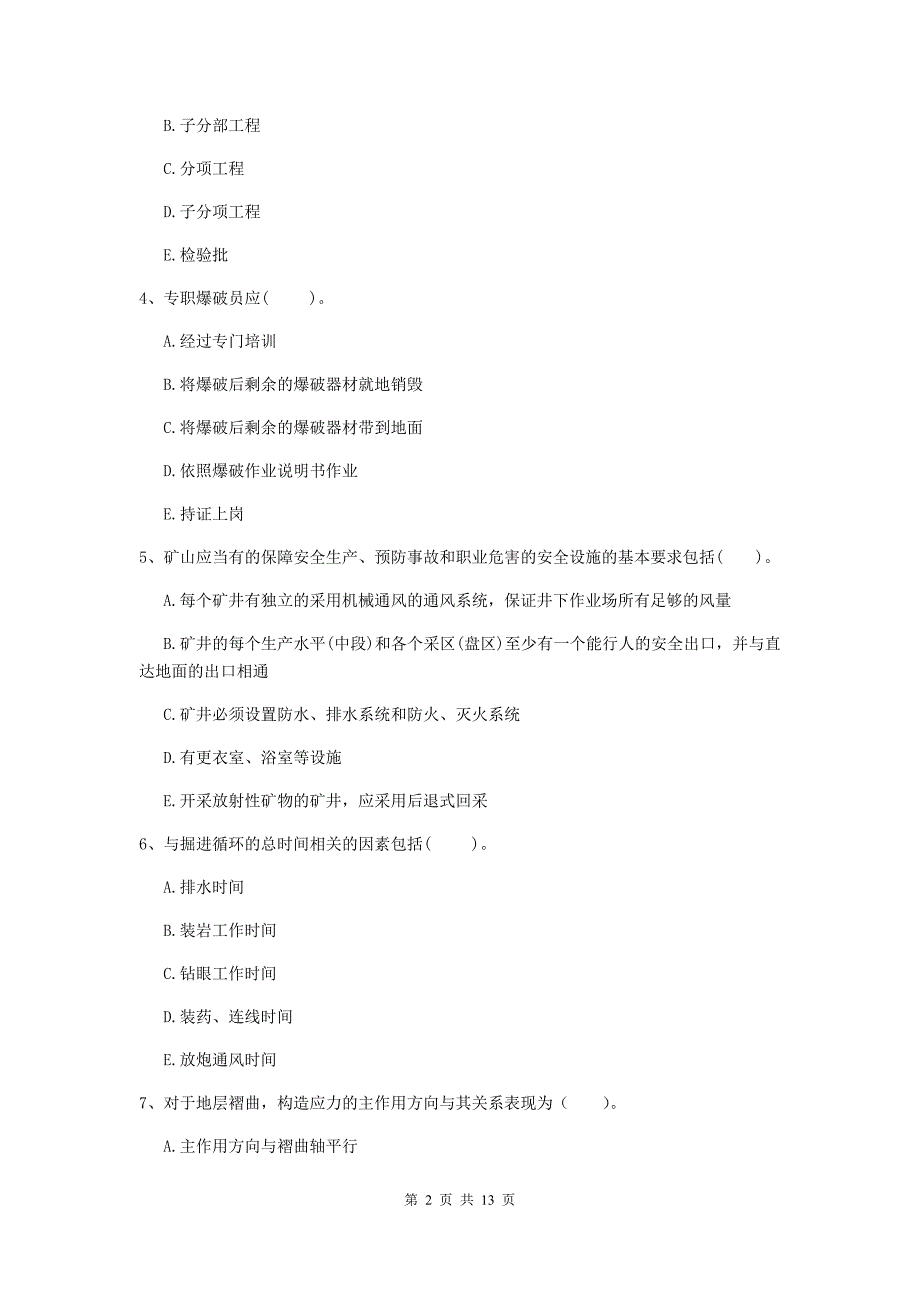 B. 子分部工程

C. 分项工程

D. 子分项工程

E. 检验批

4、专职爆破员应（　　）。

A. 经过专门培训

B. 将爆破后剩余的爆破器材就地销毁

C. 将爆破后剩余的爆破器材带到地面

D. 依照爆破作业说明书作业

E. 持证上岗

5、矿山应当有的保障安全生产、预防事故和职业危害的安全设施的基本要求包括（　　）。

A. 每个矿井有独立的采用机械通风的通风系统，保证井下作业场所有足够的风量

B. 矿井的每个生产水平(中段)和各个采区(盘区)至少有一个能行人的安全出口，并与直达地面的出口相通

C. 矿井必须设置防水、排水系统和防火、灭火系统

D. 有更衣室、浴室等设施

E. 开采放射性矿物的矿井，应采用后退式回采

6、与掘进循环的总时间相关的因素包括（　　）。

A. 排水时间

B. 装岩工作时间

C. 钻眼工作时间

D. 装药、连线时间

E. 放炮通风时间

7、对于地层褶曲，构造应力的主作用方向与其关系表现为（　　）。

A. 主作用方向与褶曲轴平行

第 2 页 共 13 页